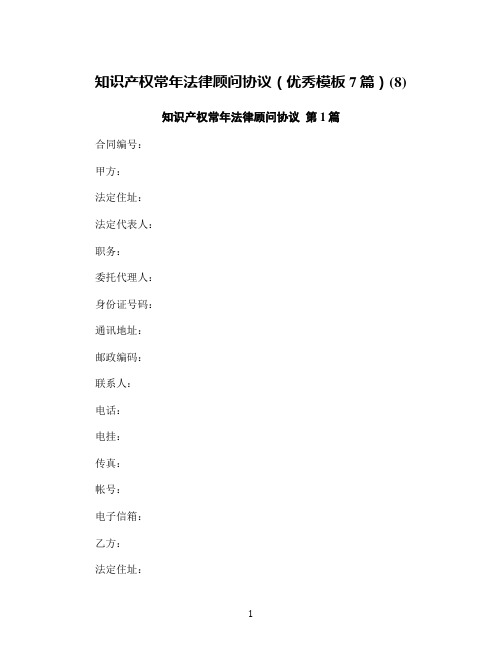 知识产权常年法律顾问协议（优秀模板 7 篇）(8)

知识产权常年法律顾问协议 第 1 篇

合同编号：

甲方：

法定住址：

法定代表人：

职务：

委托代理人：

身份证号码：

通讯地址：

邮政编码：

联系人：

电话：

电挂：

传真：

帐号：

电子信箱：

乙方：

法定住址：

1